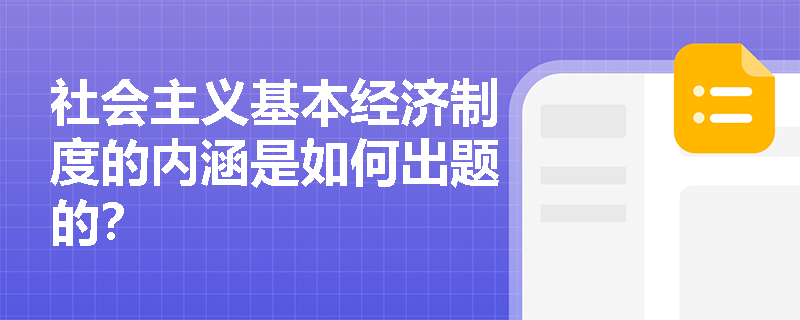 社会主义基本经济制度的内涵是如何出题的?